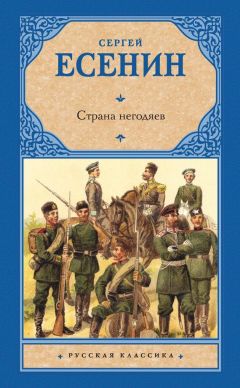 СЕРГЕЙ
ЕСЕНИН

Страна негодяев

РУССКАЯ КЛАССИКА